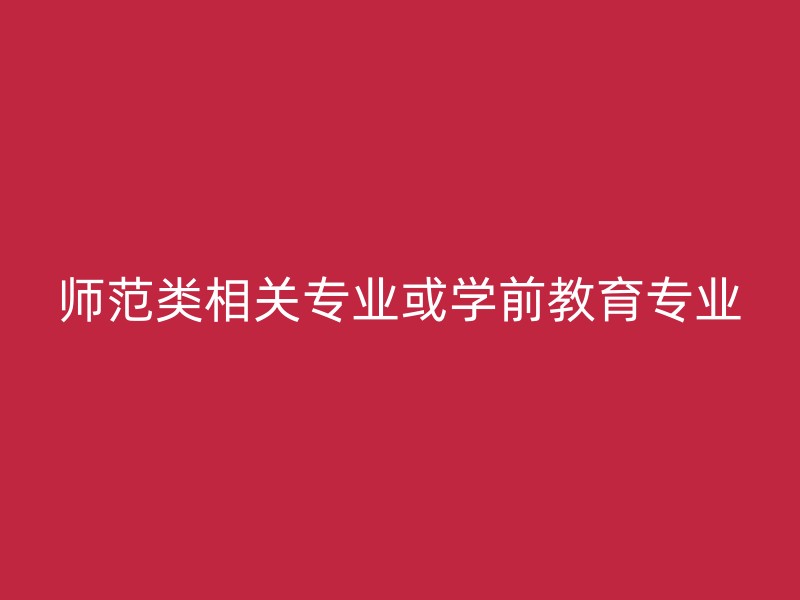 师范类相关专业或学前教育专业